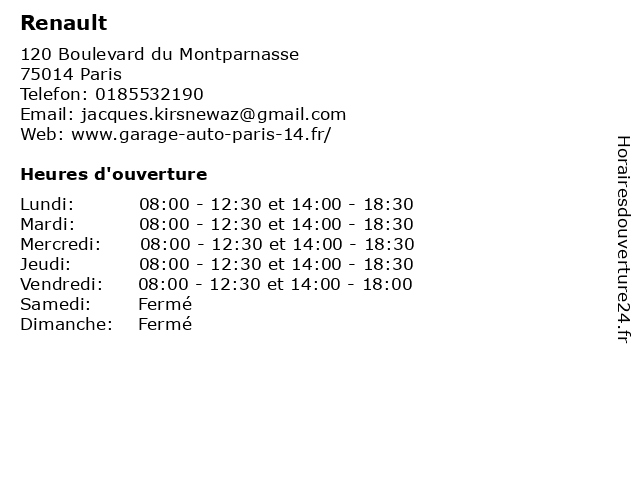 Renault

120 Boulevard du Montparnasse
75014 Paris
Telefon: 0185532190
Email: jacques.kirsnewaz@gmail.com
Web: www.garage-auto-paris-14.fr/

Heures d'ouverture

| | |
|---|---|
| Lundi: | 08:00 - 12:30 et 14:00 - 18:30 |
| Mardi: | 08:00 - 12:30 et 14:00 - 18:30 |
| Mercredi: | 08:00 - 12:30 et 14:00 - 18:30 |
| Jeudi: | 08:00 - 12:30 et 14:00 - 18:30 |
| Vendredi: | 08:00 - 12:30 et 14:00 - 18:00 |
| Samedi: | Fermé |
| Dimanche: | Fermé |

Horairesdouverture24.fr